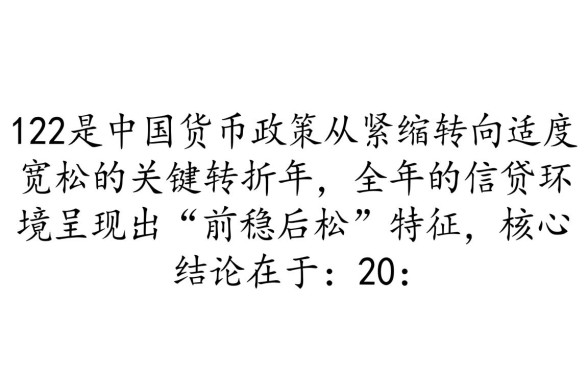 122是中国货币政策从紧缩转向适度宽松的关键转折年，全年的信贷环境呈现出“前稳后松”特征，核心结论在于：20：